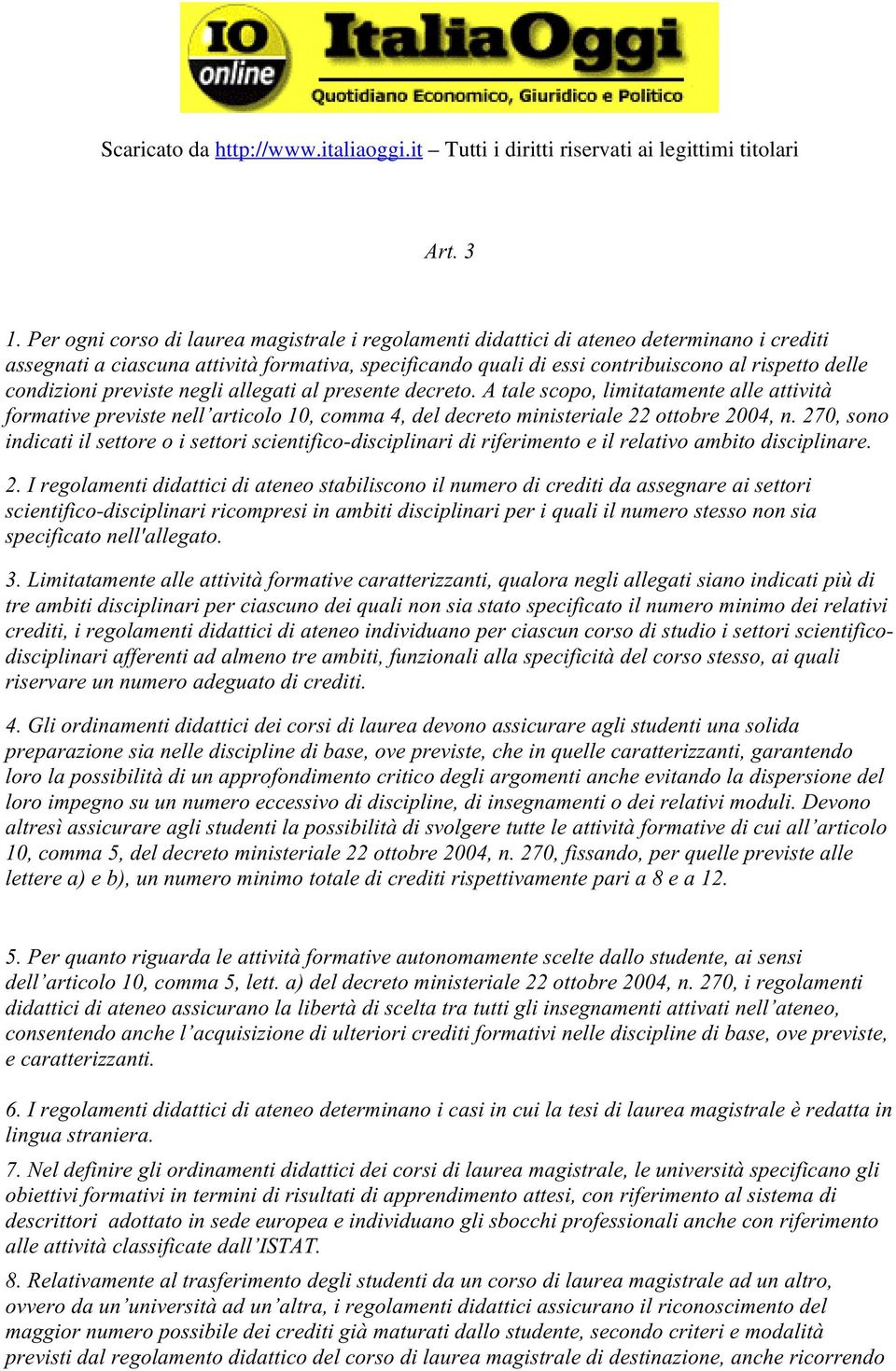 IO online ItaliaOggi
Quotidiano Economico, Giuridico e Politico

Scaricato da http://www.italiaoggi.it – Tutti i diritti riservati ai legittimi titolari

Art. 3

1. Per ogni corso di laurea magistrale i regolamenti didattici di ateneo determinano i crediti assegnati a ciascuna attività formativa, specificando quali di essi contribuiscono al rispetto delle condizioni previste negli allegati al presente decreto. A tale scopo, limitatamente alle attività formative previste nell’articolo 10, comma 4, del decreto ministeriale 22 ottobre 2004, n. 270, sono indicati il settore o i settori scientifico-disciplinari di riferimento e il relativo ambito disciplinare.

2. I regolamenti didattici di ateneo stabiliscono il numero di crediti da assegnare ai settori scientifico-disciplinari ricompresi in ambiti disciplinari per i quali il numero stesso non sia specificato nell'allegato.

3. Limitatamente alle attività formative caratterizzanti, qualora negli allegati siano indicati più di tre ambiti disciplinari per ciascuno dei quali non sia stato specificato il numero minimo dei relativi crediti, i regolamenti didattici di ateneo individuano per ciascun corso di studio i settori scientifico-disciplinari afferenti ad almeno tre ambiti, funzionali alla specificità del corso stesso, ai quali riservare un numero adeguato di crediti.

4. Gli ordinamenti didattici dei corsi di laurea devono assicurare agli studenti una solida preparazione sia nelle discipline di base, ove previste, che in quelle caratterizzanti, garantendo loro la possibilità di un approfondimento critico degli argomenti anche evitando la dispersione del loro impegno su un numero eccessivo di discipline, di insegnamenti o dei relativi moduli. Devono altresì assicurare agli studenti la possibilità di svolgere tutte le attività formative di cui all’articolo 10, comma 5, del decreto ministeriale 22 ottobre 2004, n. 270, fissando, per quelle previste alle lettere a) e b), un numero minimo totale di crediti rispettivamente pari a 8 e a 12.

5. Per quanto riguarda le attività formative autonomamente scelte dallo studente, ai sensi dell’articolo 10, comma 5, lett. a) del decreto ministeriale 22 ottobre 2004, n. 270, i regolamenti didattici di ateneo assicurano la libertà di scelta tra tutti gli insegnamenti attivati nell’ateneo, consentendo anche l’acquisizione di ulteriori crediti formativi nelle discipline di base, ove previste, e caratterizzanti.

6. I regolamenti didattici di ateneo determinano i casi in cui la tesi di laurea magistrale è redatta in lingua straniera.

7. Nel definire gli ordinamenti didattici dei corsi di laurea magistrale, le università specificano gli obiettivi formativi in termini di risultati di apprendimento attesi, con riferimento al sistema di descrittori adottato in sede europea e individuano gli sbocchi professionali anche con riferimento alle attività classificate dall’ISTAT.

8. Relativamente al trasferimento degli studenti da un corso di laurea magistrale ad un altro, ovvero da un’università ad un’altra, i regolamenti didattici assicurano il riconoscimento del maggior numero possibile dei crediti già maturati dallo studente, secondo criteri e modalità previsti dal regolamento didattico del corso di laurea magistrale di destinazione, anche ricorrendo